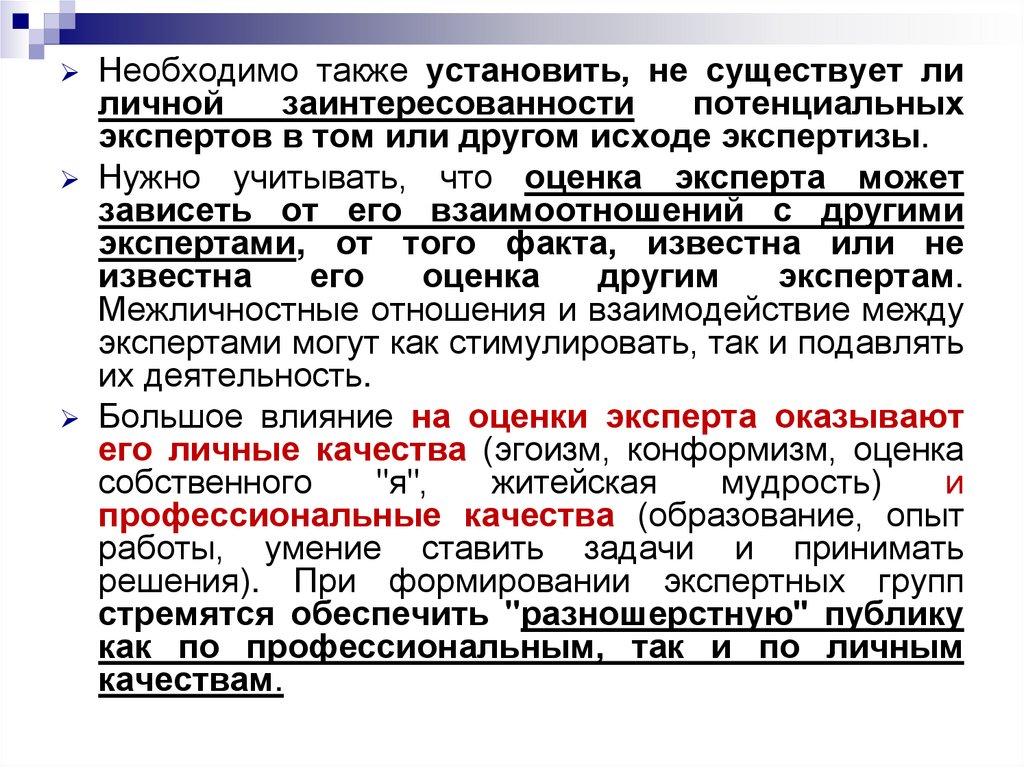 ➢ Необходимо также установить, не существует ли личной заинтересованности потенциальных экспертов в том или другом исходе экспертизы.

➢ Нужно учитывать, что оценка эксперта может зависеть от его взаимоотношений с другими экспертами, от того факта, известна или не известна его оценка другим экспертам. Межличностные отношения и взаимодействие между экспертами могут как стимулировать, так и подавлять их деятельность.

➢ Большое влияние на оценки эксперта оказывают его личные качества (эгоизм, конформизм, оценка собственного "я", житейская мудрость) и профессиональные качества (образование, опыт работы, умение ставить задачи и принимать решения). При формировании экспертных групп стремятся обеспечить "разношерстную" публику как по профессиональным, так и по личным качествам.